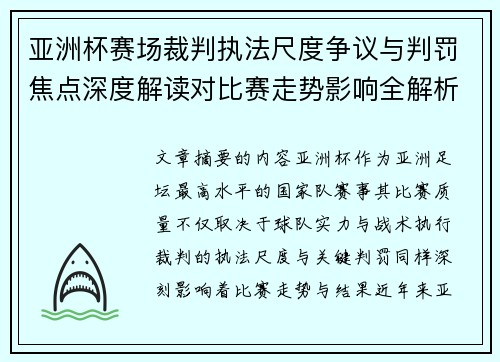 亚洲杯赛场裁判执法尺度争议与判罚焦点深度解读对比赛走势影响全解析

文章摘要的内容亚洲杯作为亚洲足坛最高水平的国家队赛事其比赛质量不仅取决于球队实力与战术执行裁判的执法尺度与关键判罚同样深刻影响着比赛走势与结果近年来亚